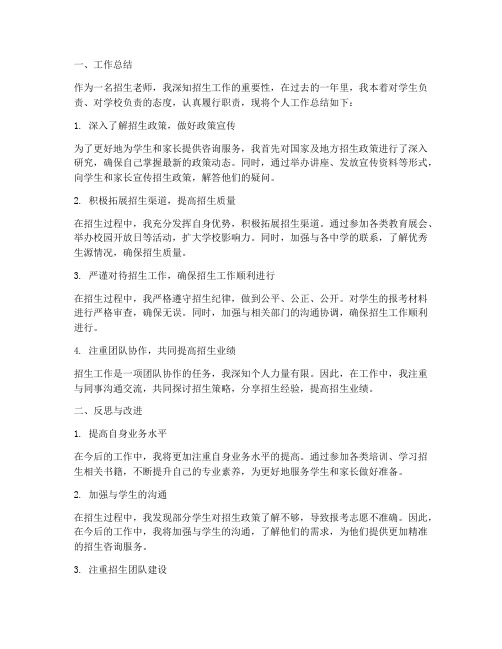 一、工作总结

作为一名招生老师，我深知招生工作的重要性，在过去的一年里，我本着对学生负责、对学校负责的态度，认真履行职责，现将个人工作总结如下：

1. 深入了解招生政策，做好政策宣传

为了更好地为学生和家长提供咨询服务，我首先对国家及地方招生政策进行了深入研究，确保自己掌握最新的政策动态。同时，通过举办讲座、发放宣传资料等形式，向学生和家长宣传招生政策，解答他们的疑问。

2. 积极拓展招生渠道，提高招生质量

在招生过程中，我充分发挥自身优势，积极拓展招生渠道。通过参加各类教育展会、举办校园开放日等活动，扩大学校影响力。同时，加强与各中学的联系，了解优秀生源情况，确保招生质量。

3. 严谨对待招生工作，确保招生工作顺利进行

在招生过程中，我严格遵守招生纪律，做到公平、公正、公开。对学生的报考材料进行严格审查，确保无误。同时，加强与相关部门的沟通协调，确保招生工作顺利进行。

4. 注重团队协作，共同提高招生业绩

招生工作是一项团队协作的任务，我深知个人力量有限。因此，在工作中，我注重与同事沟通交流，共同探讨招生策略，分享招生经验，提高招生业绩。

二、反思与改进

1. 提高自身业务水平

在今后的工作中，我将更加注重自身业务水平的提高。通过参加各类培训、学习招生相关书籍，不断提升自己的专业素养，为更好地服务学生和家长做好准备。

2. 加强与学生的沟通

在招生过程中，我发现部分学生对招生政策了解不够，导致报考志愿不准确。因此，在今后的工作中，我将加强与学生的沟通，了解他们的需求，为他们提供更加精准的招生咨询服务。

3. 注重招生团队建设